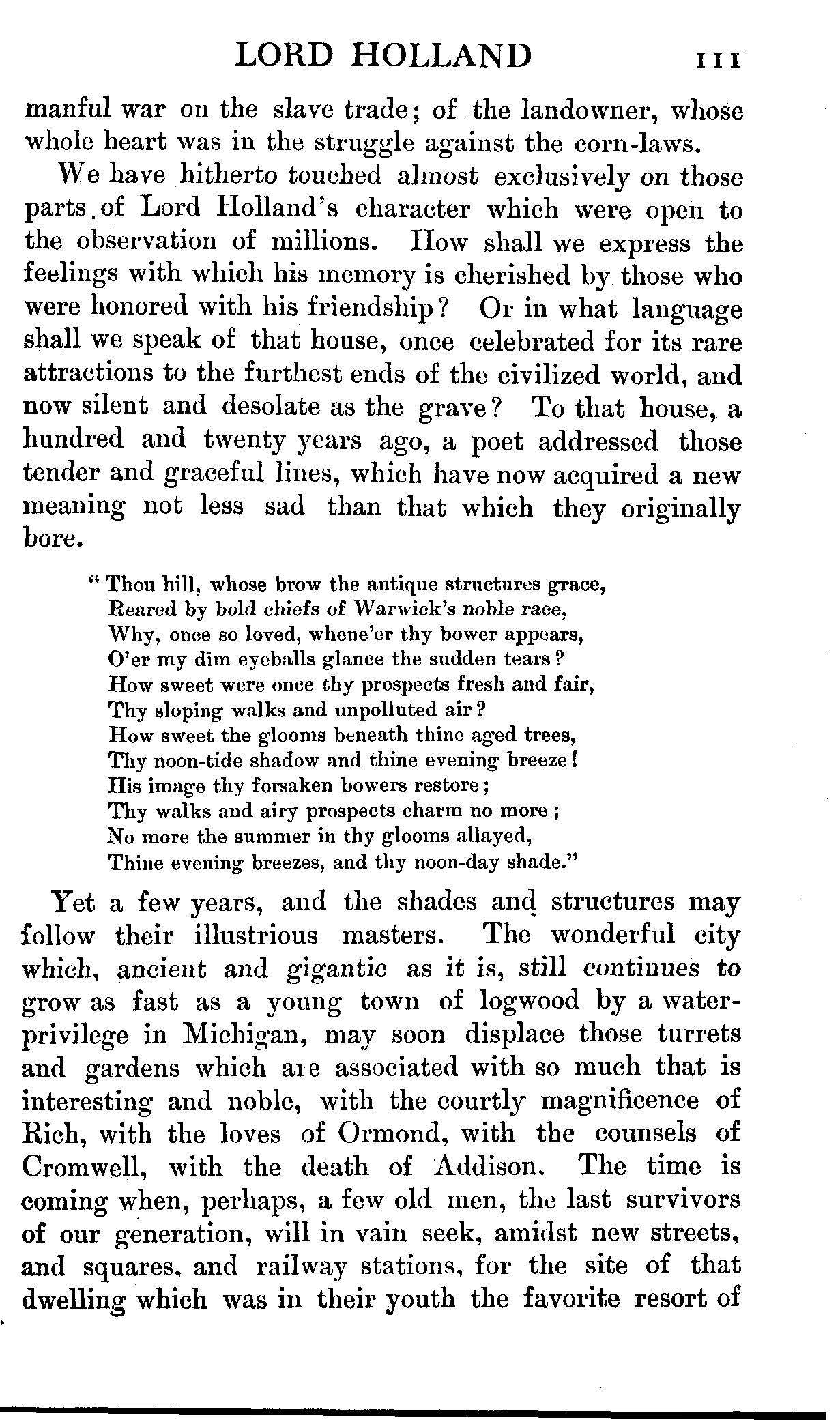 LORD HOLLAND 111

manful war on the slave trade; of the landowner, whose whole heart was in the struggle against the corn-laws.

We have hitherto touched almost exclusively on those parts of Lord Holland's character which were open to the observation of millions. How shall we express the feelings with which his memory is cherished by those who were honored with his friendship? Or in what language shall we speak of that house, once celebrated for its rare attractions to the furthest ends of the civilized world, and now silent and desolate as the grave? To that house, a hundred and twenty years ago, a poet addressed those tender and graceful lines, which have now acquired a new meaning not less sad than that which they originally bore.

"Thou hill, whose brow the antique structures grace,
Reared by bold chiefs of Warwick's noble race,
Why, once so loved, whene'er thy bower appears,
O'er my dim eyeballs glance the sudden tears?
How sweet were once thy prospects fresh and fair,
Thy sloping walks and unpolluted air?
How sweet the glooms beneath thine aged trees,
Thy noon-tide shadow and thine evening breeze!
His image thy forsaken bowers restore;
Thy walks and airy prospects charm no more;
No more the summer in thy glooms allayed,
Thine evening breezes, and thy noon-day shade."

Yet a few years, and the shades and structures may follow their illustrious masters. The wonderful city which, ancient and gigantic as it is, still continues to grow as fast as a young town of logwood by a water-privilege in Michigan, may soon displace those turrets and gardens which are associated with so much that is interesting and noble, with the courtly magnificence of Rich, with the loves of Ormond, with the counsels of Cromwell, with the death of Addison. The time is coming when, perhaps, a few old men, the last survivors of our generation, will in vain seek, amidst new streets, and squares, and railway stations, for the site of that dwelling which was in their youth the favorite resort of